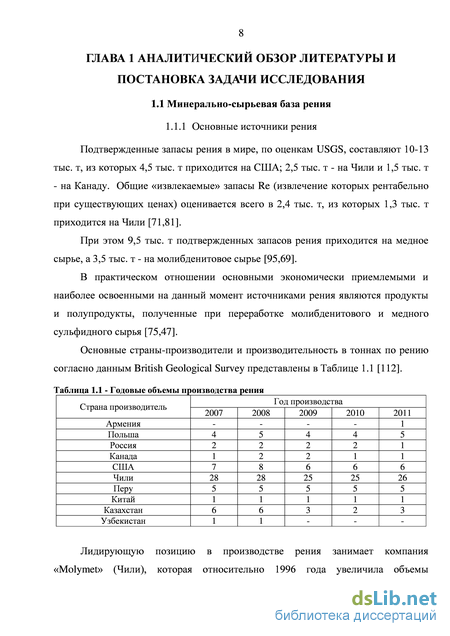 8

ГЛАВА 1 АНАЛИТИЧЕСКИЙ ОБЗОР ЛИТЕРАТУРЫ И ПОСТАНОВКА ЗАДАЧИ ИССЛЕДОВАНИЯ

1.1 Минерально-сырьевая база рения

1.1.1 Основные источники рения

Подтвержденные запасы рения в мире, по оценкам USGS, составляют 10-13 тыс. т, из которых 4,5 тыс. т приходится на США; 2,5 тыс. т - на Чили и 1,5 тыс. т - на Канаду. Общие «извлекаемые» запасы Re (извлечение которых рентабельно при существующих ценах) оценивается всего в 2,4 тыс. т, из которых 1,3 тыс. т приходится на Чили [71,81].

При этом 9,5 тыс. т подтвержденных запасов рения приходится на медное сырье, а 3,5 тыс. т - на молибденитовое сырье [95,69].

В практическом отношении основными экономически приемлемыми и наиболее освоенными на данный момент источниками рения являются продукты и полупродукты, полученные при переработке молибденитового и медного сульфидного сырья [75,47].

Основные страны-производители и производительность в тоннах по рению согласно данным British Geological Survey представлены в Таблице 1.1 [112].

Таблица 1.1 - Годовые объемы производства рения

| Страна производитель | Год производства | | | | |
|---|---|---|---|---|---|
| | 2007 | 2008 | 2009 | 2010 | 2011 |
| Армения | - | - | - | - | 1 |
| Польша | 4 | 5 | 4 | 4 | 5 |
| Россия | 2 | 2 | 2 | 2 | 1 |
| Канада | 1 | 2 | 2 | 1 | 1 |
| США | 7 | 8 | 6 | 6 | 6 |
| Чили | 28 | 28 | 25 | 25 | 26 |
| Перу | 5 | 5 | 5 | 5 | 5 |
| Китай | 1 | 1 | 1 | 1 | 1 |
| Казахстан | 6 | 6 | 3 | 2 | 3 |
| Узбекистан | 1 | 1 | - | - | - |

Лидирующую позицию в производстве рения занимает компания «Molymet» (Чили), которая относительно 1996 года увеличила объемы

dsLib.net
библиотека диссертаций